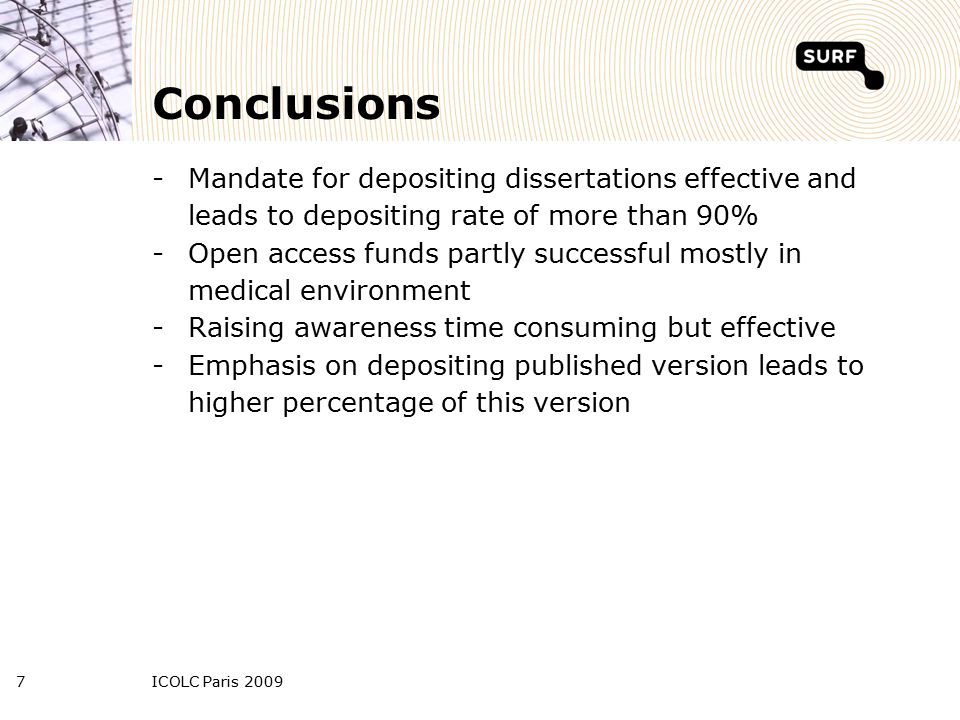 SURF

Conclusions

- Mandate for depositing dissertations effective and leads to depositing rate of more than 90%
- Open access funds partly successful mostly in medical environment
- Raising awareness time consuming but effective
- Emphasis on depositing published version leads to higher percentage of this version

7

ICOLC Paris 2009